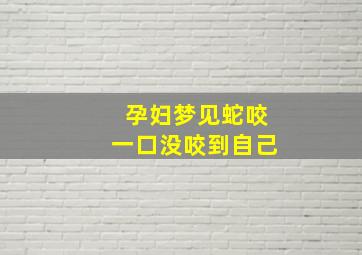 孕妇梦见蛇咬
一口没咬到自己